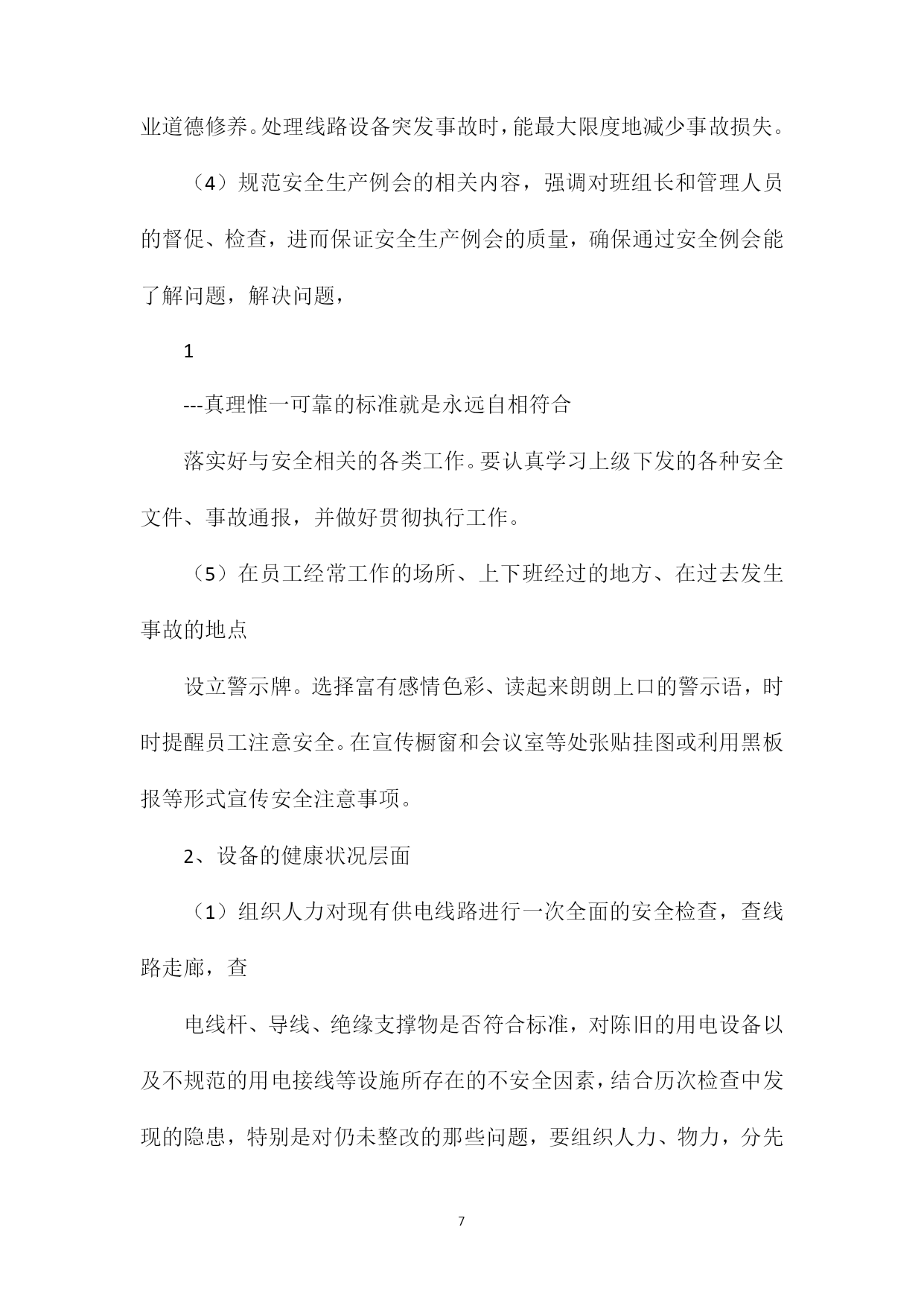 业道德修养。处理线路设备突发事故时，能最大限度地减少事故损失。

（4）规范安全生产例会的相关内容，强调对班组长和管理人员的督促、检查，进而保证安全生产例会的质量，确保通过安全例会能了解问题，解决问题，

1

---真理惟一可靠的标准就是永远自相符合

落实好与安全相关的各类工作。要认真学习上级下发的各种安全文件、事故通报，并做好贯彻执行工作。

（5）在员工经常工作的场所、上下班经过的地方、在过去发生事故的地点

设立警示牌。选择富有感情色彩、读起来朗朗上口的警示语，时时提醒员工注意安全。在宣传橱窗和会议室等处张贴挂图或利用黑板报等形式宣传安全注意事项。

2、设备的健康状况层面

（1）组织人力对现有供电线路进行一次全面的安全检查，查线路走廊，查

电线杆、导线、绝缘支撑物是否符合标准，对陈旧的用电设备以及不规范的用电接线等设施所存在的不安全因素，结合历次检查中发现的隐患，特别是对仍未整改的那些问题，要组织人力、物力，分先

7